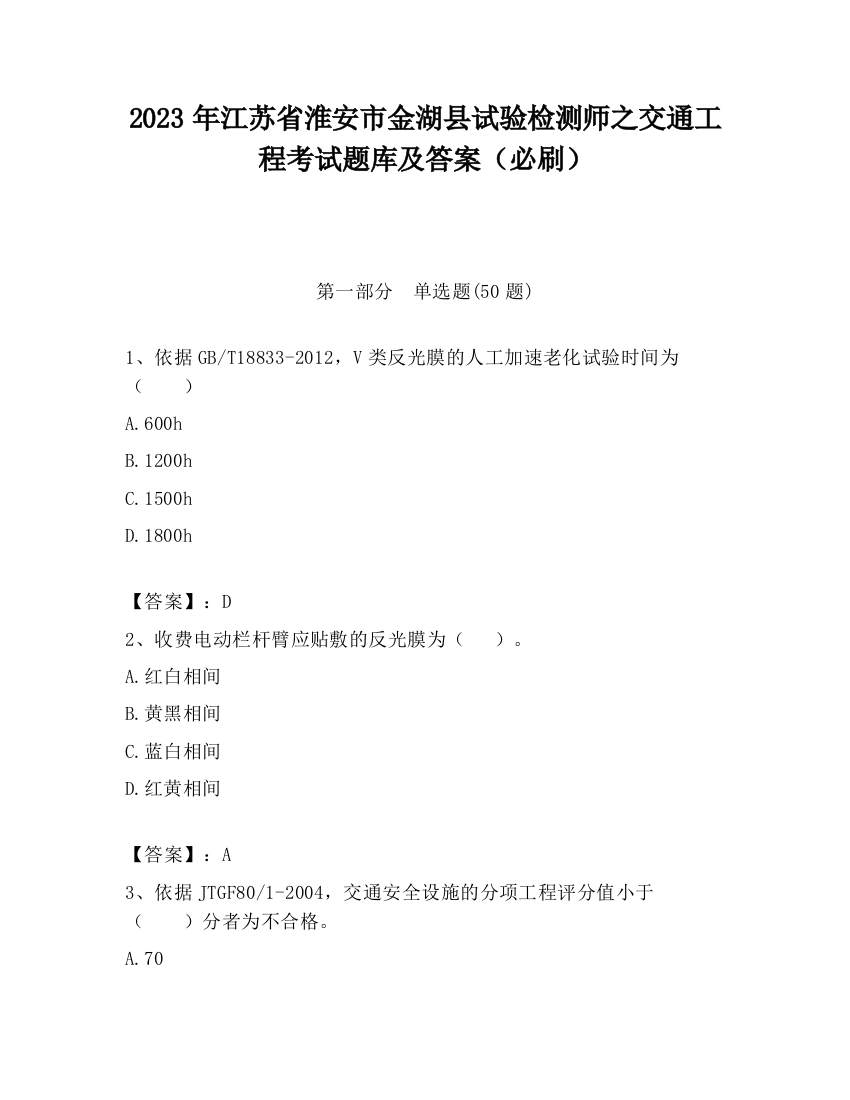 2023 年江苏省淮安市金湖县试验检测师之交通工程考试题库及答案（必刷）

第一部分　单选题(50 题)

1、依据 GB/T18833-2012，V 类反光膜的人工加速老化试验时间为（　　）

A.600h

B.1200h

C.1500h

D.1800h

【答案】：D

2、收费电动栏杆臂应贴敷的反光膜为（　　）。

A.红白相间

B.黄黑相间

C.蓝白相间

D.红黄相间

【答案】：A

3、依据 JTGF80/1-2004，交通安全设施的分项工程评分值小于（　　）分者为不合格。

A.70